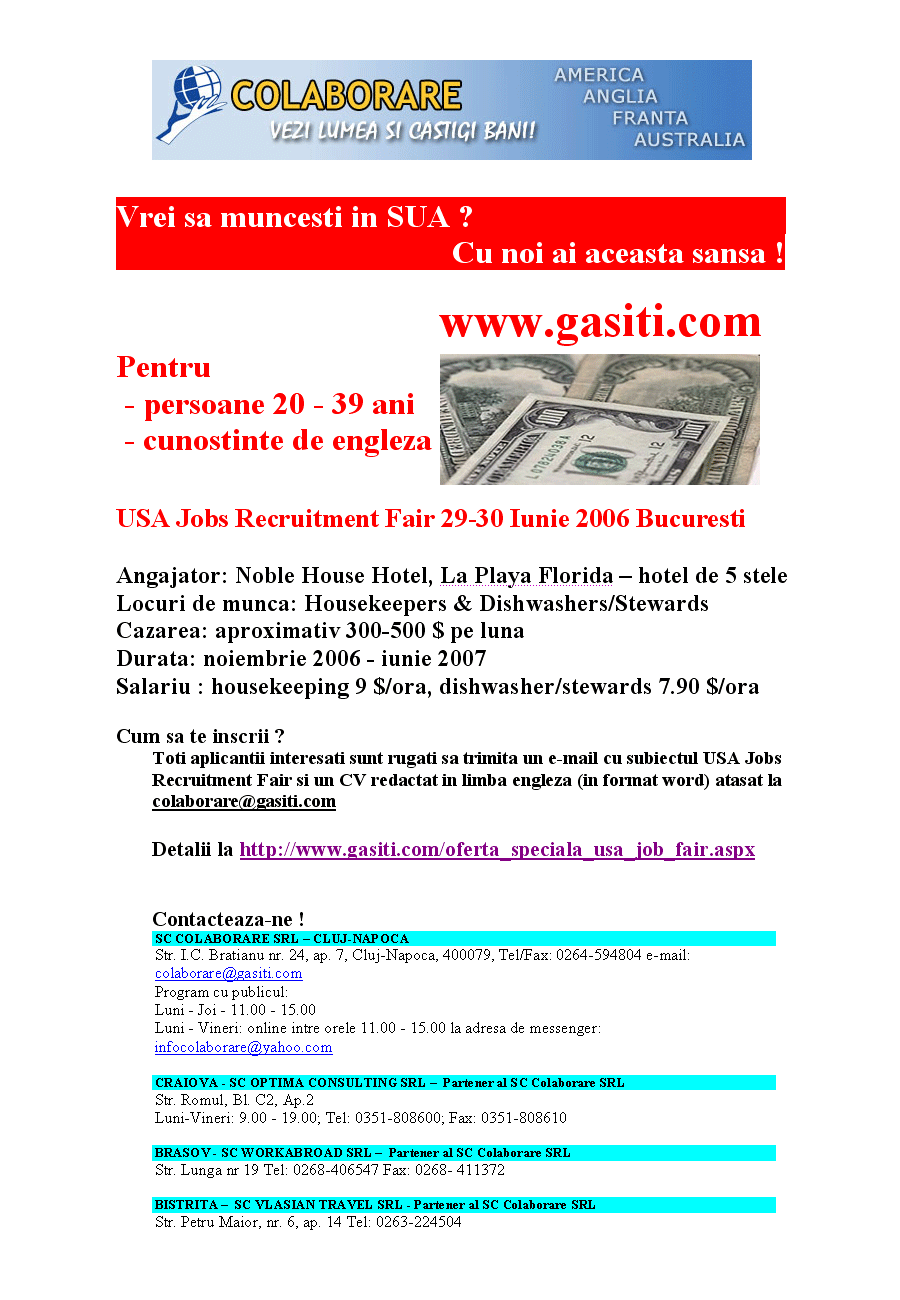 COLABORARE
VEZI LUMEA SI CASTIGI BANI!
AMERICA
ANGLIA
FRANTA
AUSTRALIA

Vrei sa muncesti in SUA ?
Cu noi ai aceasta sansa !

www.gasiti.com

Pentru
- persoane 20 - 39 ani
- cunostinte de engleza

USA Jobs Recruitment Fair 29-30 Iunie 2006 Bucuresti

Angajator: Noble House Hotel, La Playa Florida – hotel de 5 stele
Locuri de munca: Housekeepers & Dishwashers/Stewards
Cazarea: aproximativ 300-500 $ pe luna
Durata: noiembrie 2006 - iunie 2007
Salariu : housekeeping 9 $/ora, dishwasher/stewards 7.90 $/ora

Cum sa te inscrii ?

Toti aplicantii interesati sunt rugati sa trimita un e-mail cu subiectul USA Jobs Recruitment Fair si un CV redactat in limba engleza (in format word) atasat la colaborare@gasiti.com

Detalii la http://www.gasiti.com/oferta_speciala_usa_job_fair.aspx

Contacteaza-ne !

SC COLABORARE SRL – CLUJ-NAPOCA
Str. I.C. Bratianu nr. 24, ap. 7, Cluj-Napoca, 400079, Tel/Fax: 0264-594804 e-mail: colaborare@gasiti.com
Program cu publicul:
Luni - Joi - 11.00 - 15.00
Luni - Vineri: online intre orele 11.00 - 15.00 la adresa de messenger: infocolaborare@yahoo.com

CRAIOVA - SC OPTIMA CONSULTING SRL – Partener al SC Colaborare SRL
Str. Romul, Bl. C2, Ap.2
Luni-Vineri: 9.00 - 19.00; Tel: 0351-808600; Fax: 0351-808610

BRASOV - SC WORKABROAD SRL – Partener al SC Colaborare SRL
Str. Lunga nr 19 Tel: 0268-406547 Fax: 0268- 411372

BISTRITA – SC VLASIAN TRAVEL SRL - Partener al SC Colaborare SRL
Str. Petru Maior, nr. 6, ap. 14 Tel: 0263-224504